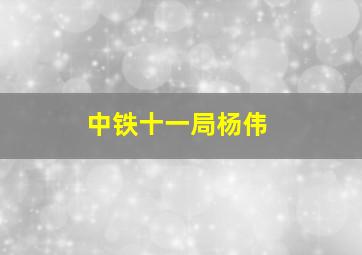 中铁十一局杨伟